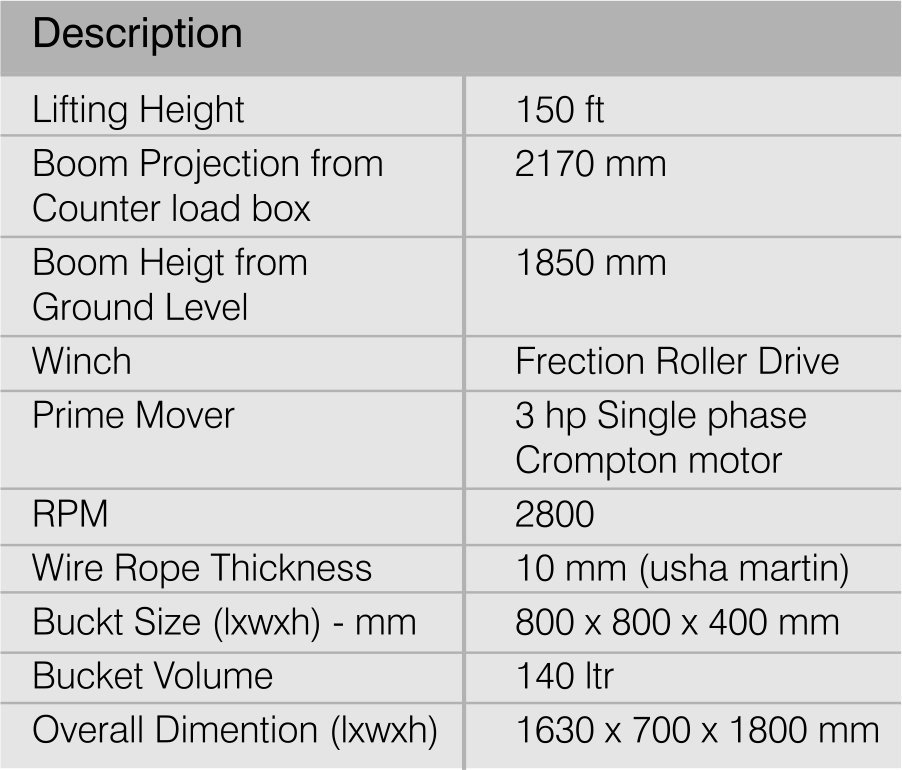 | Description | |
|---|---|
| Lifting Height | 150 ft |
| Boom Projection from Counter load box | 2170 mm |
| Boom Heigt from Ground Level | 1850 mm |
| Winch | Frection Roller Drive |
| Prime Mover | 3 hp Single phase Crompton motor |
| RPM | 2800 |
| Wire Rope Thickness | 10 mm (usha martin) |
| Buckt Size (lxwxh) - mm | 800 x 800 x 400 mm |
| Bucket Volume | 140 ltr |
| Overall Dimention (lxwxh) | 1630 x 700 x 1800 mm |